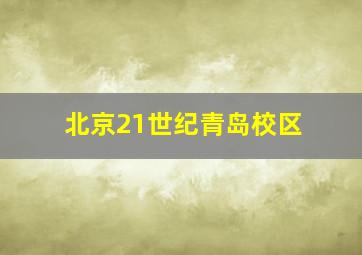 北京21世纪青岛校区